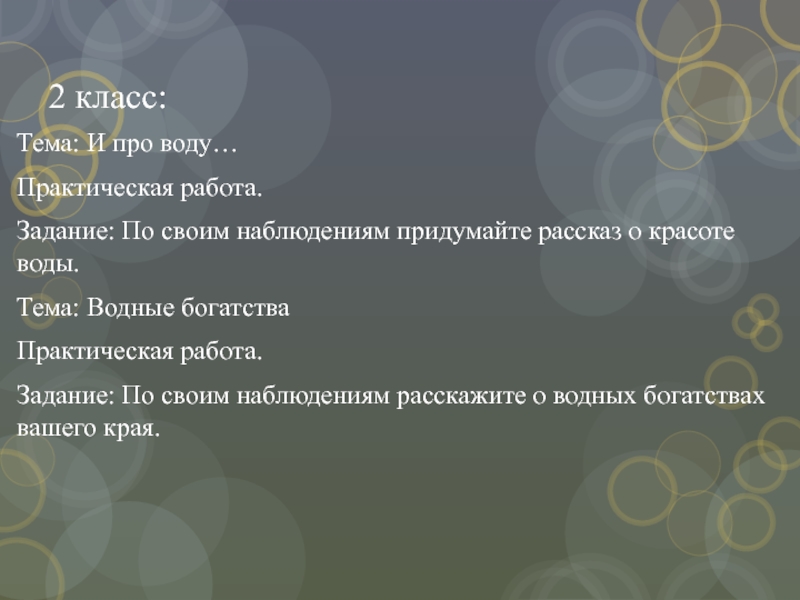 2 класс:

Тема: И про воду…

Практическая работа.

Задание: По своим наблюдениям придумайте рассказ о красоте воды.

Тема: Водные богатства

Практическая работа.

Задание: По своим наблюдениям расскажите о водных богатствах вашего края.